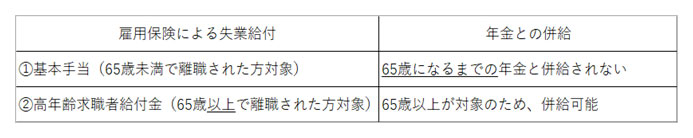 | 雇用保険による失業給付 | 年金との併給 |
|---|---|
| ①基本手当（65歳未満で離職された方対象） | 65歳になるまでの年金と併給されない |
| ②高年齢求職者給付金（65歳以上で離職された方対象） | 65歳以上が対象のため、併給可能 |